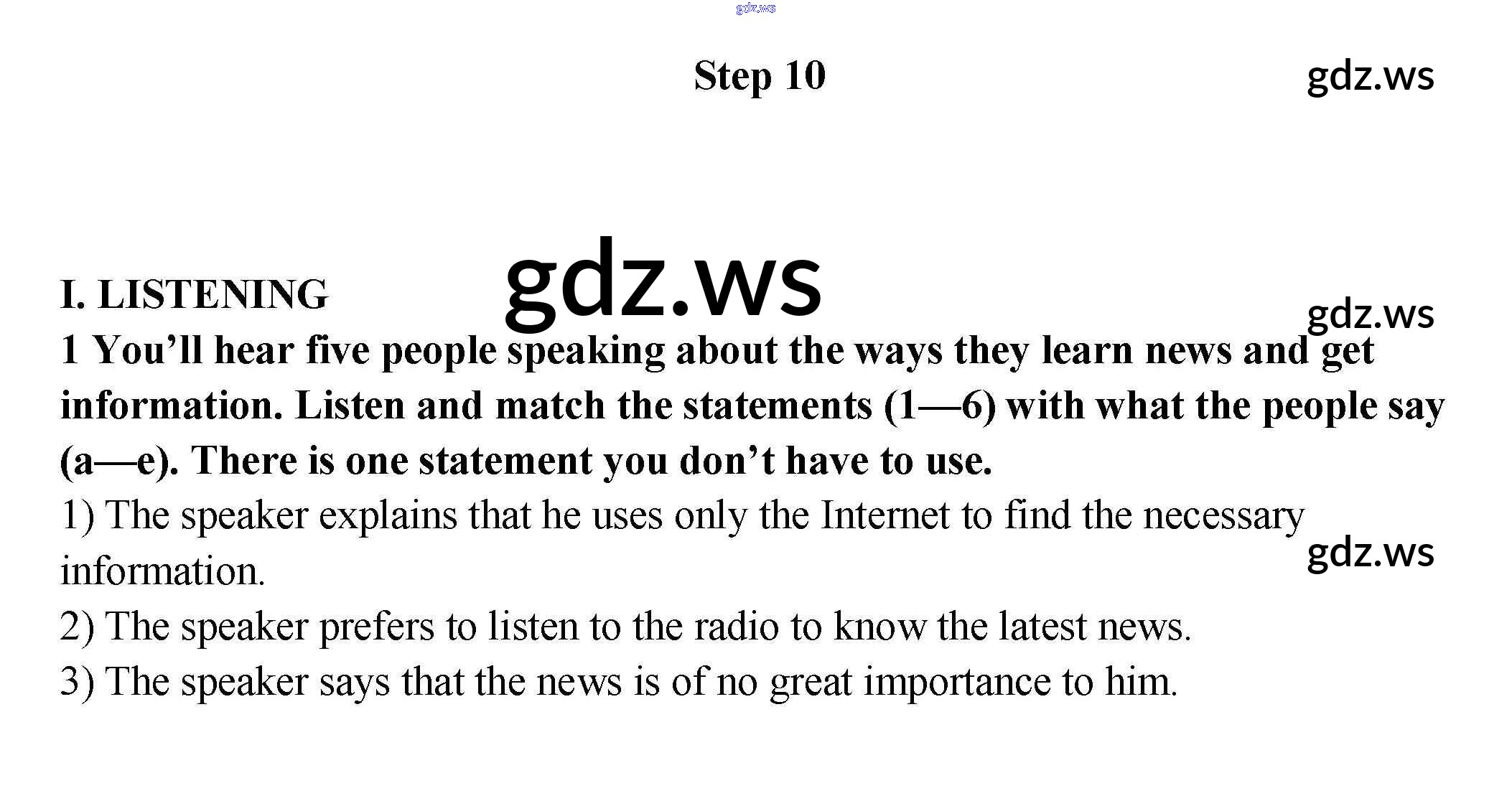 Step 10

I. LISTENING

1 You'll hear five people speaking about the ways they learn news and get information. Listen and match the statements (1—6) with what the people say (a—e). There is one statement you don't have to use.

1) The speaker explains that he uses only the Internet to find the necessary information.

2) The speaker prefers to listen to the radio to know the latest news.

3) The speaker says that the news is of no great importance to him.

gdz.ws